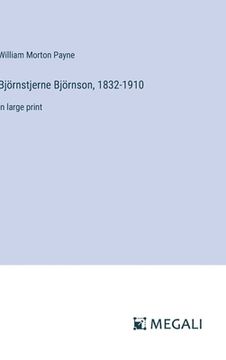 William Morton Payne

Björnstjerne Björnson, 1832-1910

in large print

MEGALI